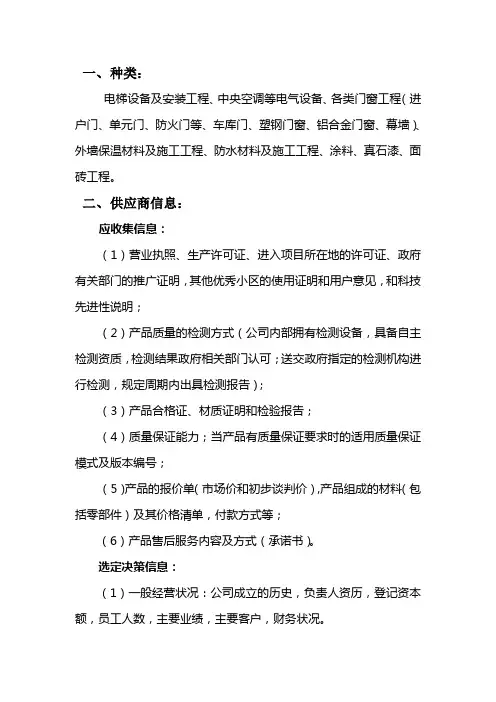 一、种类：

电梯设备及安装工程、中央空调等电气设备、各类门窗工程（进户门、单元门、防火门等、车库门、塑钢门窗、铝合金门窗、幕墙）、外墙保温材料及施工工程、防水材料及施工工程、涂料、真石漆、面砖工程。

二、供应商信息：

应收集信息：

（1）营业执照、生产许可证、进入项目所在地的许可证、政府有关部门的推广证明，其他优秀小区的使用证明和用户意见，和科技先进性说明；

（2）产品质量的检测方式（公司内部拥有检测设备，具备自主检测资质，检测结果政府相关部门认可；送交政府指定的检测机构进行检测，规定周期内出具检测报告）；

（3）产品合格证、材质证明和检验报告；

（4）质量保证能力；当产品有质量保证要求时的适用质量保证模式及版本编号；

（5）产品的报价单（市场价和初步谈判价），产品组成的材料（包括零部件）及其价格清单，付款方式等；

（6）产品售后服务内容及方式（承诺书）。

选定决策信息：

（1）一般经营状况：公司成立的历史，负责人资历，登记资本额，员工人数，主要业绩，主要客户，财务状况。